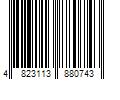 4 823113 880743